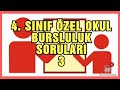 4. SINIF ÖZEL OKUL BURSLULUK SORULARI 3